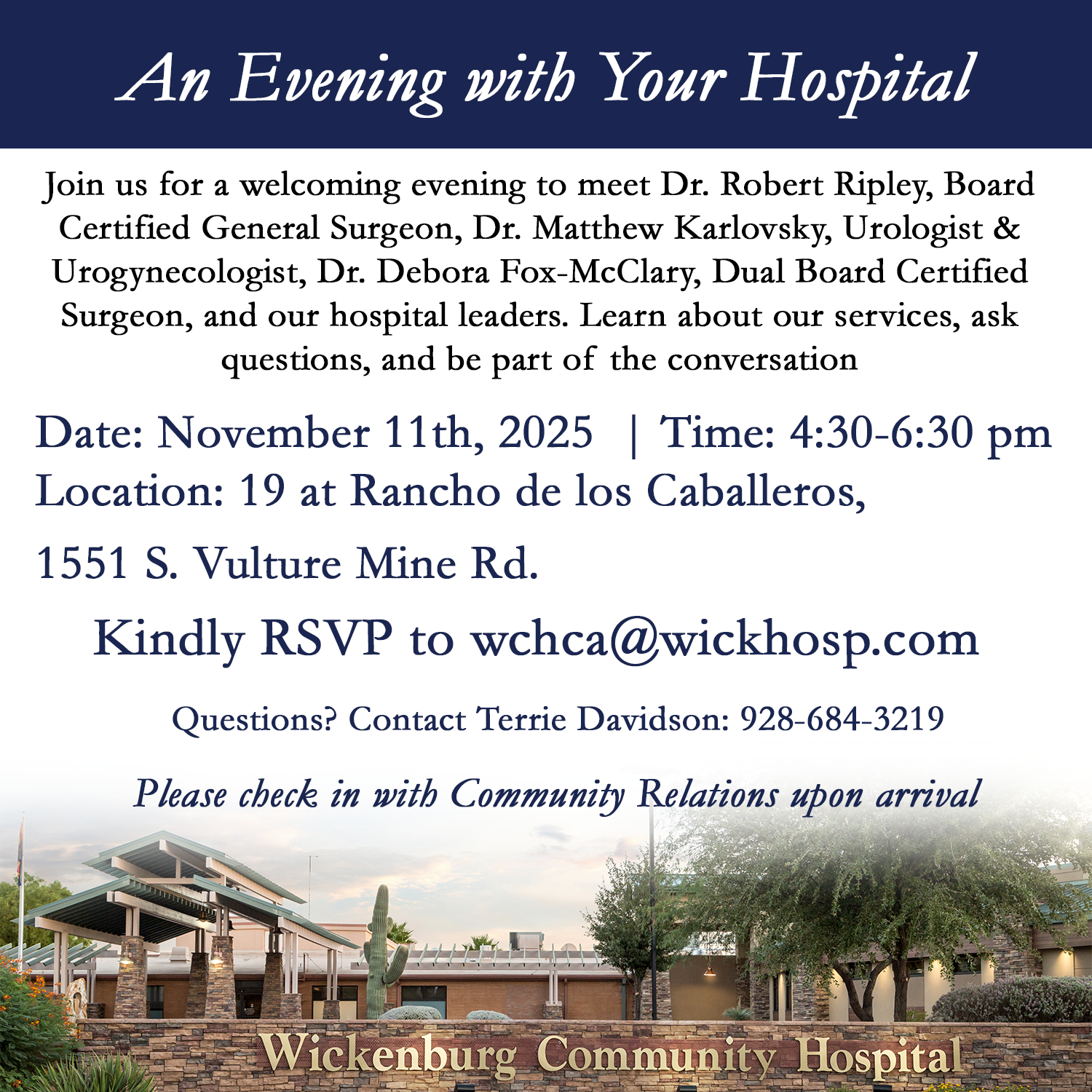 An Evening with Your Hospital

Join us for a welcoming evening to meet Dr. Robert Ripley, Board Certified General Surgeon, Dr. Matthew Karlovsky, Urologist & Urogynecologist, Dr. Debora Fox-McClary, Dual Board Certified Surgeon, and our hospital leaders. Learn about our services, ask questions, and be part of the conversation

Date: November 11th, 2025 | Time: 4:30-6:30 pm
Location: 19 at Rancho de los Caballeros,

1551 S. Vulture Mine Rd.

Kindly RSVP to wchca@wickhosp.com

Questions? Contact Terrie Davidson: 928-684-3219

Please check in with Community Relations upon arrival

Wickenburg Community Hospital